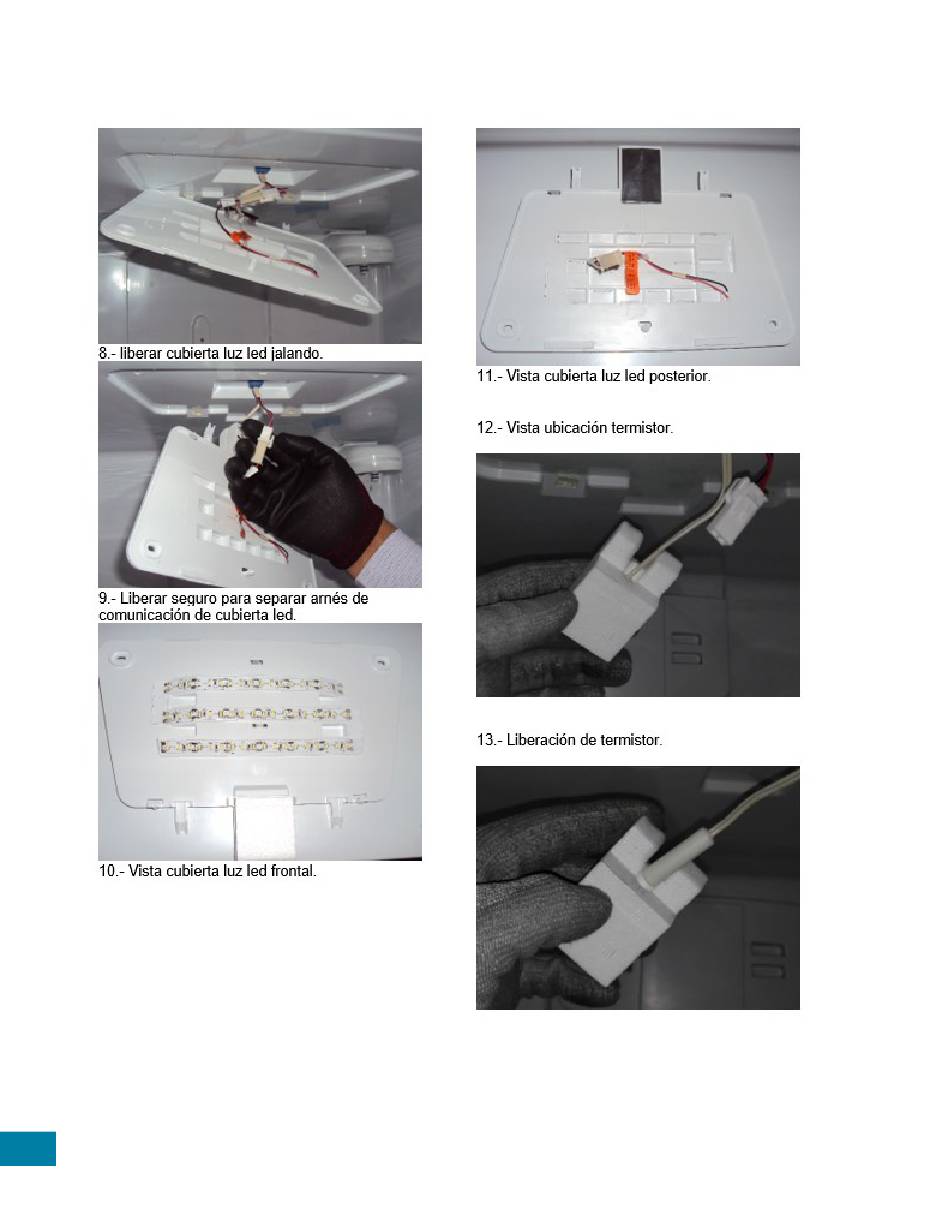 8.- liberar cubierta luz led jalando.

9.- Liberar seguro para separar arnés de comunicación de cubierta led.

10.- Vista cubierta luz led frontal.

11.- Vista cubierta luz led posterior.

12.- Vista ubicación termistor.

13.- Liberación de termistor.